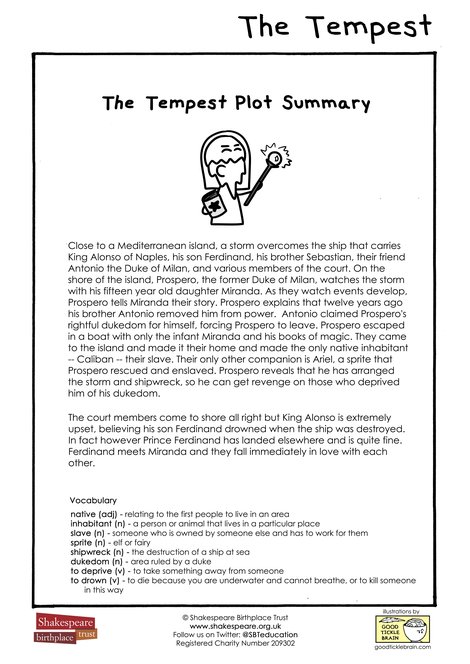 The Tempest

The Tempest Plot Summary

Close to a Mediterranean island, a storm overcomes the ship that carries King Alonso of Naples, his son Ferdinand, his brother Sebastian, their friend Antonio the Duke of Milan, and various members of the court. On the shore of the island, Prospero, the former Duke of Milan, watches the storm with his fifteen year old daughter Miranda. As they watch events develop, Prospero tells Miranda their story. Prospero explains that twelve years ago his brother Antonio removed him from power. Antonio claimed Prospero's rightful dukedom for himself, forcing Prospero to leave. Prospero escaped in a boat with only the infant Miranda and his books of magic. They came to the island and made it their home and made the only native inhabitant -- Caliban -- their slave. Their only other companion is Ariel, a sprite that Prospero rescued and enslaved. Prospero reveals that he has arranged the storm and shipwreck, so he can get revenge on those who deprived him of his dukedom.

The court members come to shore all right but King Alonso is extremely upset, believing his son Ferdinand drowned when the ship was destroyed. In fact however Prince Ferdinand has landed elsewhere and is quite fine. Ferdinand meets Miranda and they fall immediately in love with each other.

Vocabulary
native (adj) - relating to the first people to live in an area
inhabitant (n) - a person or animal that lives in a particular place
slave (n) - someone who is owned by someone else and has to work for them
sprite (n) - elf or fairy
shipwreck (n) - the destruction of a ship at sea
dukedom (n) - area ruled by a duke
to deprive (v) - to take something away from someone
to drown (v) - to die because you are underwater and cannot breathe, or to kill someone in this way

Shakespeare birthplace trust

© Shakespeare Birthplace Trust
www.shakespeare.org.uk
Follow us on Twitter: @SBTeducation
Registered Charity Number 209302

illustrations by
GOOD TICKLE BRAIN
goodticklebrain.com